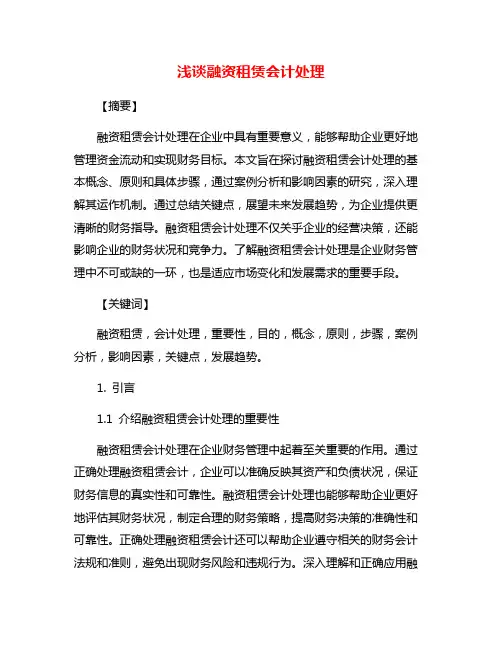 浅谈融资租赁会计处理

【摘要】

融资租赁会计处理在企业中具有重要意义，能够帮助企业更好地管理资金流动和实现财务目标。本文旨在探讨融资租赁会计处理的基本概念、原则和具体步骤，通过案例分析和影响因素的研究，深入理解其运作机制。通过总结关键点，展望未来发展趋势，为企业提供更清晰的财务指导。融资租赁会计处理不仅关乎企业的经营决策，还能影响企业的财务状况和竞争力。了解融资租赁会计处理是企业财务管理中不可或缺的一环，也是适应市场变化和发展需求的重要手段。

【关键词】

融资租赁，会计处理，重要性，目的，概念，原则，步骤，案例分析，影响因素，关键点，发展趋势。

1. 引言

1.1 介绍融资租赁会计处理的重要性

融资租赁会计处理在企业财务管理中起着至关重要的作用。通过正确处理融资租赁会计，企业可以准确反映其资产和负债状况，保证财务信息的真实性和可靠性。融资租赁会计处理也能够帮助企业更好地评估其财务状况，制定合理的财务策略，提高财务决策的准确性和可靠性。正确处理融资租赁会计还可以帮助企业遵守相关的财务会计法规和准则，避免出现财务风险和违规行为。深入理解和正确应用融